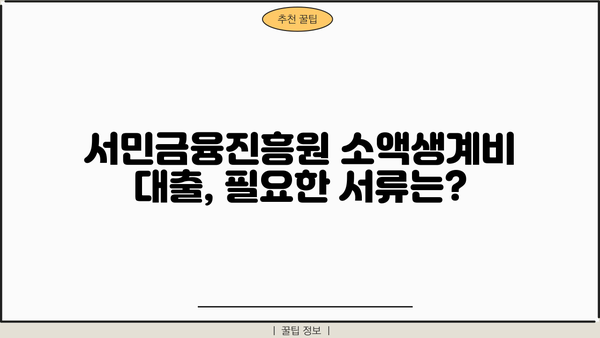 추천 꿀팁

서민금융진흥원 소액생계비 대출, 필요한 서류는?

| 꿀팁 정보 |